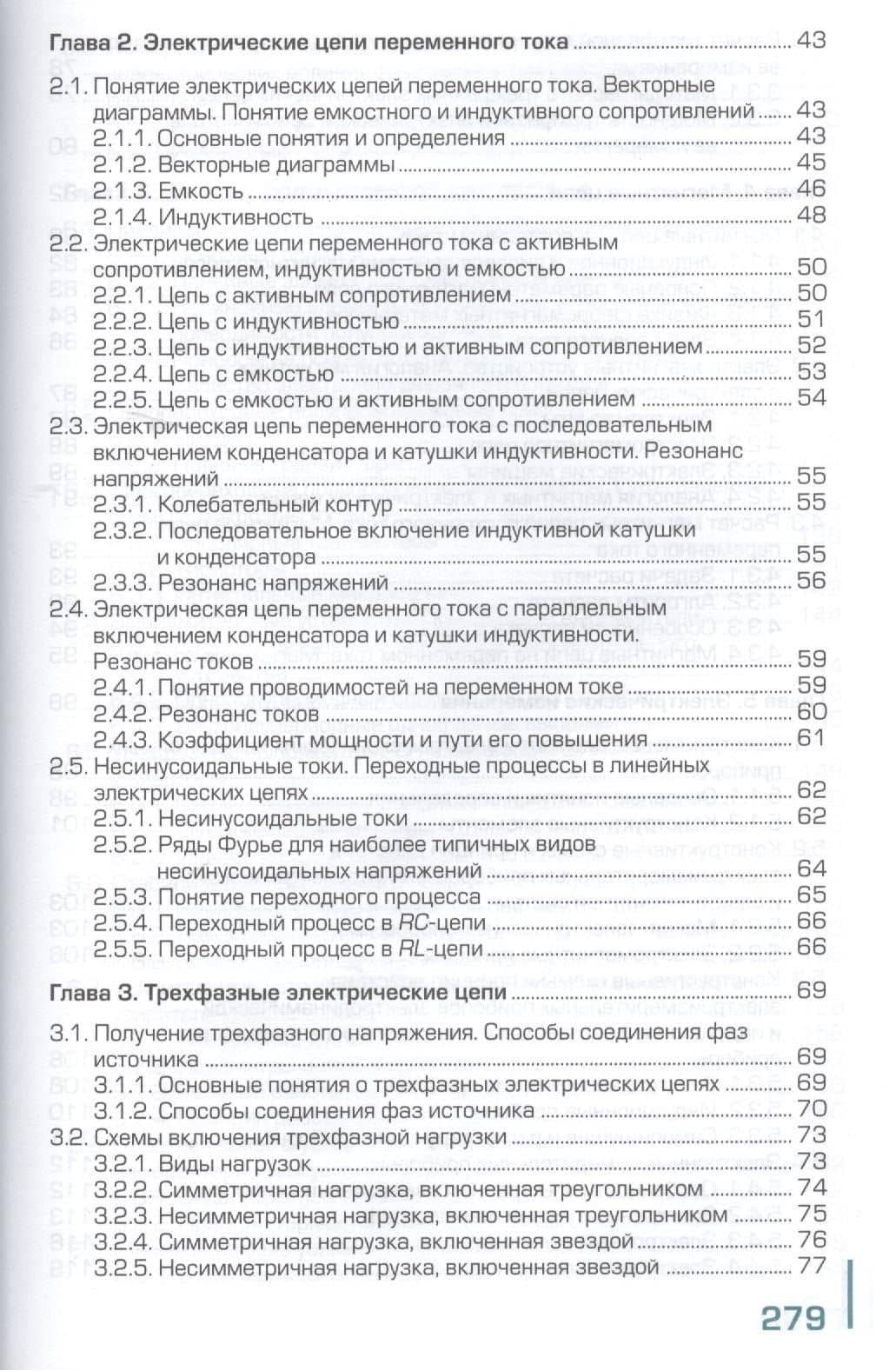 Глава 2. Электрические цепи переменного тока 43

2.1. Понятие электрических цепей переменного тока. Векторные диаграммы. Понятие емкостного и индуктивного сопротивлений 43
2.1.1. Основные понятия и определения 43
2.1.2. Векторные диаграммы 45
2.1.3. Емкость 46
2.1.4. Индуктивность 48
2.2. Электрические цепи переменного тока с активным сопротивлением, индуктивностью и емкостью 50
2.2.1. Цепь с активным сопротивлением 50
2.2.2. Цепь с индуктивностью 51
2.2.3. Цепь с индуктивностью и активным сопротивлением 52
2.2.4. Цепь с емкостью 53
2.2.5. Цепь с емкостью и активным сопротивлением 54
2.3. Электрическая цепь переменного тока с последовательным включением конденсатора и катушки индуктивности. Резонанс напряжений 55
2.3.1. Колебательный контур 55
2.3.2. Последовательное включение индуктивной катушки и конденсатора 55
2.3.3. Резонанс напряжений 56
2.4. Электрическая цепь переменного тока с параллельным включением конденсатора и катушки индуктивности. Резонанс токов 59
2.4.1. Понятие проводимостей на переменном токе 59
2.4.2. Резонанс токов 60
2.4.3. Коэффициент мощности и пути его повышения 61
2.5. Несинусоидальные токи. Переходные процессы в линейных электрических цепях 62
2.5.1. Несинусоидальные токи 62
2.5.2. Ряды Фурье для наиболее типичных видов несинусоидальных напряжений 64
2.5.3. Понятие переходного процесса 65
2.5.4. Переходный процесс в RC-цепи 66
2.5.5. Переходный процесс в RL-цепи 66

Глава 3. Трехфазные электрические цепи 69

3.1. Получение трехфазного напряжения. Способы соединения фаз источника 69
3.1.1. Основные понятия о трехфазных электрических цепях 69
3.1.2. Способы соединения фаз источника 70
3.2. Схемы включения трехфазной нагрузки 73
3.2.1. Виды нагрузок 73
3.2.2. Симметричная нагрузка, включенная треугольником 74
3.2.3. Несимметричная нагрузка, включенная треугольником 75
3.2.4. Симметричная нагрузка, включенная звездой 76
3.2.5. Несимметричная нагрузка, включенная звездой 77

279